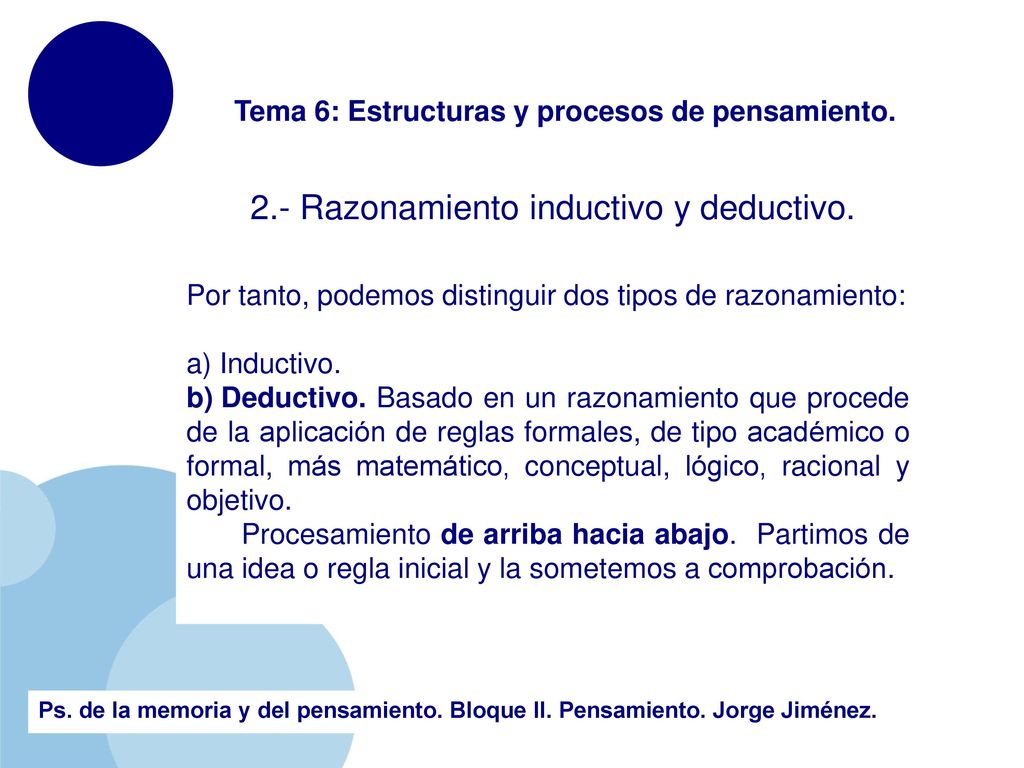 Tema 6: Estructuras y procesos de pensamiento.

2.- Razonamiento inductivo y deductivo.

Por tanto, podemos distinguir dos tipos de razonamiento:

a) Inductivo.
b) Deductivo. Basado en un razonamiento que procede de la aplicación de reglas formales, de tipo académico o formal, más matemático, conceptual, lógico, racional y objetivo.
Procesamiento de arriba hacia abajo. Partimos de una idea o regla inicial y la sometemos a comprobación.

Ps. de la memoria y del pensamiento. Bloque II. Pensamiento. Jorge Jiménez.